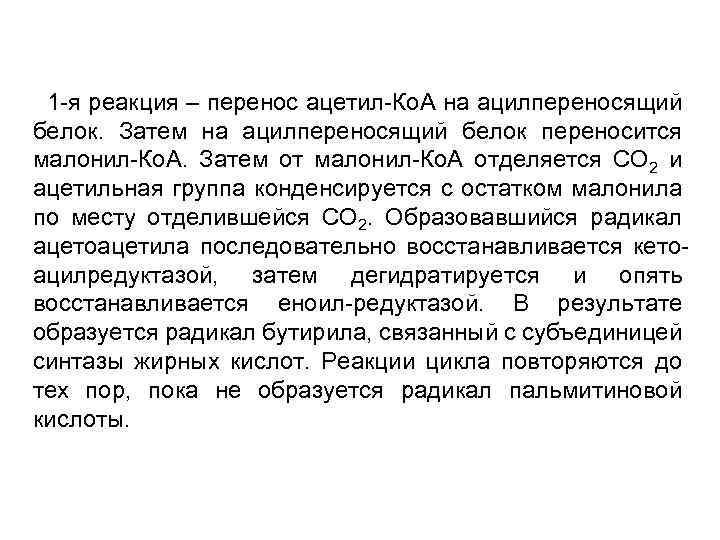 1-я реакция – перенос ацетил-КоА на ацилпереносящий белок. Затем на ацилпереносящий белок переносится малонил-КоА. Затем от малонил-КоА отделяется $CO_2$ и ацетильная группа конденсируется с остатком малонила по месту отделившейся $CO_2$. Образовавшийся радикал ацетоацетила последовательно восстанавливается кето-ацилредуктазой, затем дегидратируется и опять восстанавливается еноил-редуктазой. В результате образуется радикал бутирила, связанный с субъединицей синтазы жирных кислот. Реакции цикла повторяются до тех пор, пока не образуется радикал пальмитиновой кислоты.